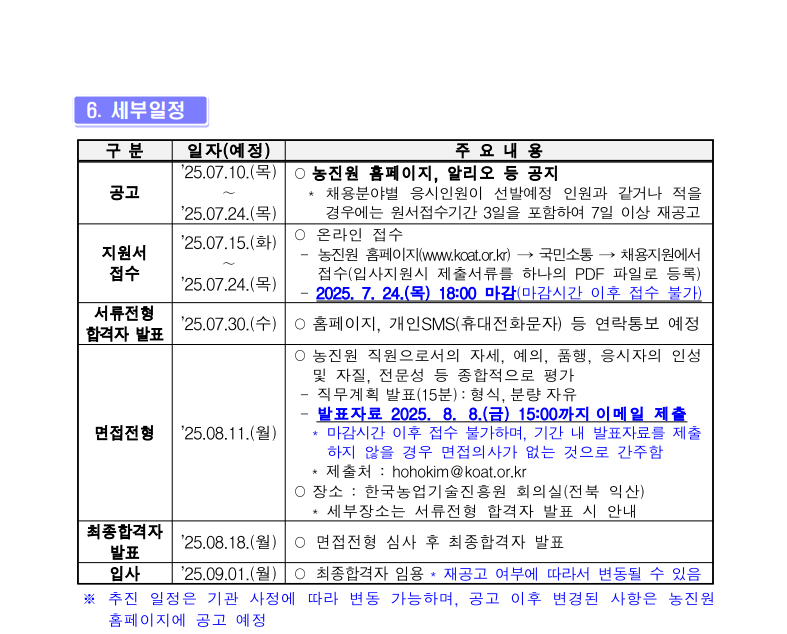 6. 세부일정

| 구 분 | 일자(예정) | 주 요 내 용 |
|---|---|---|
| 공고 | '25.07.10.(목) ~ '25.07.24.(목) | ○ 농진원 홈페이지, 알리오 등 공지 * 채용분야별 응시인원이 선발예정 인원과 같거나 적을 경우에는 원서접수기간 3일을 포함하여 7일 이상 재공고 |
| 지원서 접수 | '25.07.15.(화) ~ '25.07.24.(목) | ○ 온라인 접수 - 농진원 홈페이지(www.koat.or.kr) → 국민소통 → 채용지원에서 접수(입사지원시 제출서류를 하나의 PDF 파일로 등록) - 2025. 7. 24.(목) 18:00 마감(마감시간 이후 접수 불가) |
| 서류전형 합격자 발표 | '25.07.30.(수) | ○ 홈페이지, 개인SMS(휴대전화문자) 등 연락통보 예정 |
| 면접전형 | '25.08.11.(월) | ○ 농진원 직원으로서의 자세, 예의, 품행, 응시자의 인성 및 자질, 전문성 등 종합적으로 평가 - 직무계획 발표(15분) : 형식, 분량 자유 - 발표자료 2025. 8. 8.(금) 15:00까지 이메일 제출 * 마감시간 이후 접수 불가하며, 기간 내 발표자료를 제출하지 않을 경우 면접의사가 없는 것으로 간주함 * 제출처 : hohokim@koat.or.kr ○ 장소 : 한국농업기술진흥원 회의실(전북 익산) * 세부장소는 서류전형 합격자 발표 시 안내 |
| 최종합격자 발표 | '25.08.18.(월) | ○ 면접전형 심사 후 최종합격자 발표 |
| 입사 | '25.09.01.(월) | ○ 최종합격자 임용 * 재공고 여부에 따라서 변동될 수 있음 |

※ 추진 일정은 기관 사정에 따라 변동 가능하며, 공고 이후 변경된 사항은 농진원 홈페이지에 공고 예정